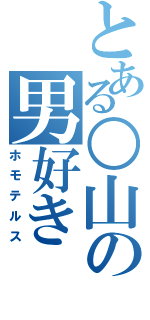 とある○山の男好き
ホモテルス